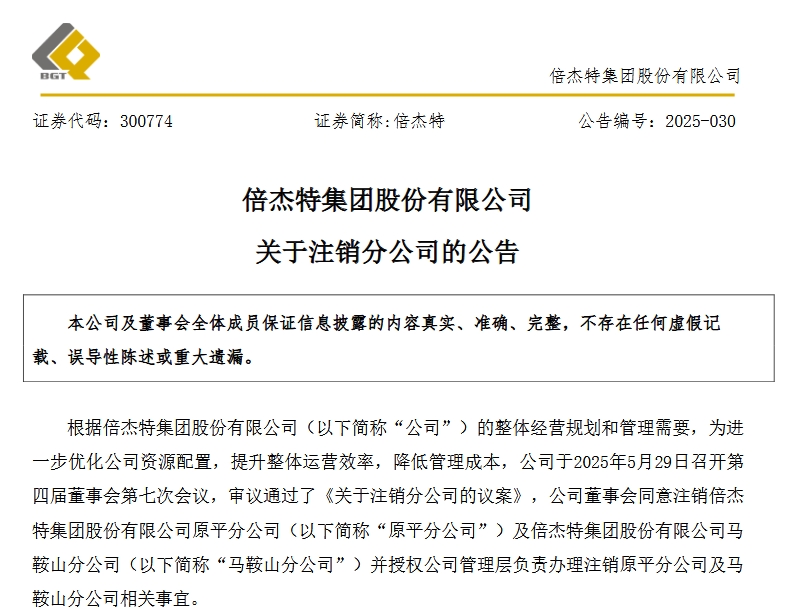 BGT

倍杰特集团股份有限公司

证券代码：300774　　证券简称:倍杰特　　公告编号：2025-030

倍杰特集团股份有限公司
关于注销分公司的公告

本公司及董事会全体成员保证信息披露的内容真实、准确、完整，不存在任何虚假记载、误导性陈述或重大遗漏。

根据倍杰特集团股份有限公司（以下简称“公司”）的整体经营规划和管理需要，为进一步优化公司资源配置，提升整体运营效率，降低管理成本，公司于2025年5月29日召开第四届董事会第七次会议，审议通过了《关于注销分公司的议案》，公司董事会同意注销倍杰特集团股份有限公司原平分公司（以下简称“原平分公司”）及倍杰特集团股份有限公司马鞍山分公司（以下简称“马鞍山分公司”）并授权公司管理层负责办理注销原平分公司及马鞍山分公司相关事宜。